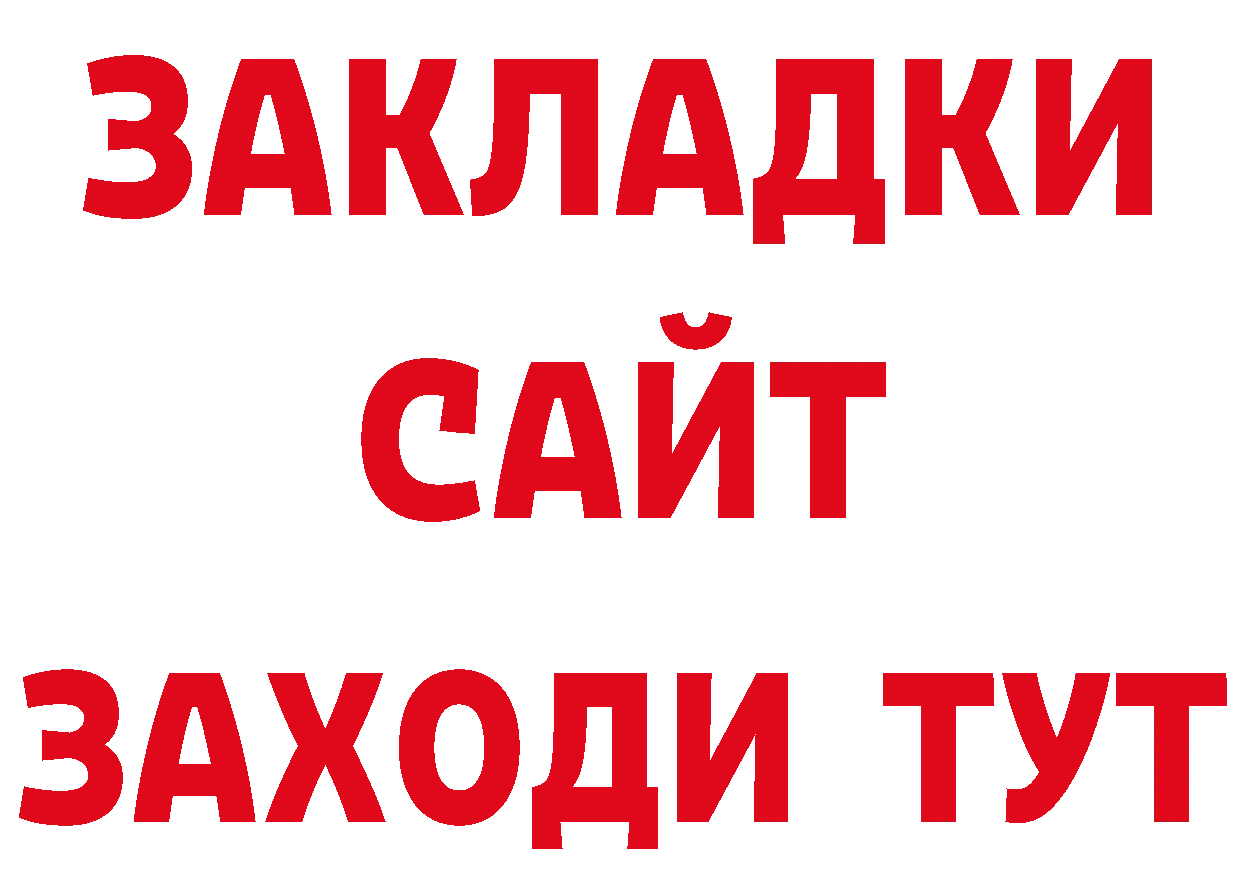 ЗАКЛАДКИ
САЙТ
ЗАХОДИ ТУТ